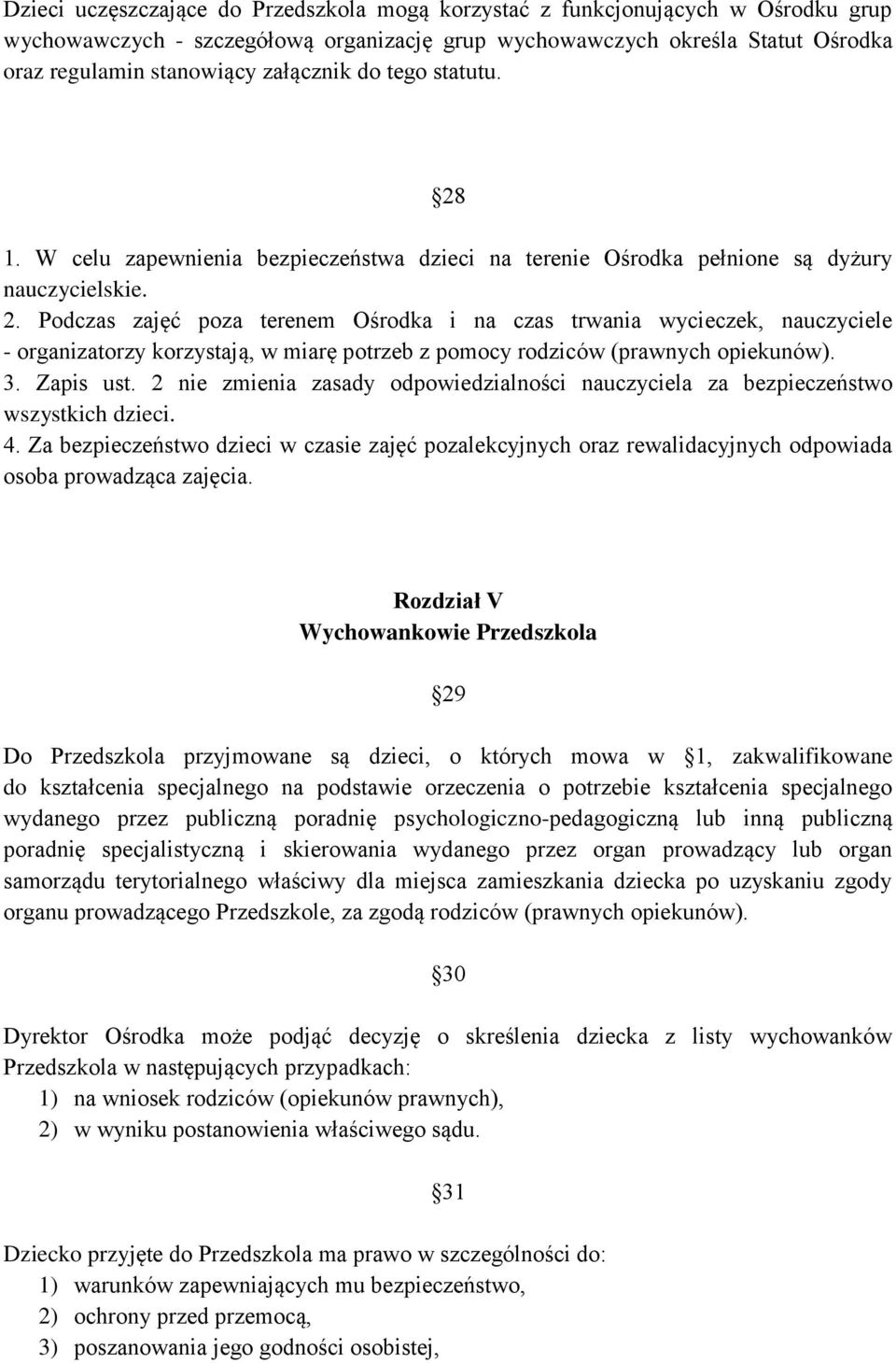 Dzieci uczęszczające do Przedszkola mogą korzystać z funkcjonujących w Ośrodku grup wychowawczych - szczegółową organizację grup wychowawczych określa Statut Ośrodka oraz regulamin stanowiący załącznik do tego statutu.

28

1. W celu zapewnienia bezpieczeństwa dzieci na terenie Ośrodka pełnione są dyżury nauczycielskie.
2. Podczas zajęć poza terenem Ośrodka i na czas trwania wycieczek, nauczyciele - organizatorzy korzystają, w miarę potrzeb z pomocy rodziców (prawnych opiekunów).
3. Zapis ust. 2 nie zmienia zasady odpowiedzialności nauczyciela za bezpieczeństwo wszystkich dzieci.
4. Za bezpieczeństwo dzieci w czasie zajęć pozalekcyjnych oraz rewalidacyjnych odpowiada osoba prowadząca zajęcia.

Rozdział V
Wychowankowie Przedszkola

29

Do Przedszkola przyjmowane są dzieci, o których mowa w 1, zakwalifikowane do kształcenia specjalnego na podstawie orzeczenia o potrzebie kształcenia specjalnego wydanego przez publiczną poradnię psychologiczno-pedagogiczną lub inną publiczną poradnię specjalistyczną i skierowania wydanego przez organ prowadzący lub organ samorządu terytorialnego właściwy dla miejsca zamieszkania dziecka po uzyskaniu zgody organu prowadzącego Przedszkole, za zgodą rodziców (prawnych opiekunów).

30

Dyrektor Ośrodka może podjąć decyzję o skreślenia dziecka z listy wychowanków Przedszkola w następujących przypadkach:
1) na wniosek rodziców (opiekunów prawnych),
2) w wyniku postanowienia właściwego sądu.

31

Dziecko przyjęte do Przedszkola ma prawo w szczególności do:
1) warunków zapewniających mu bezpieczeństwo,
2) ochrony przed przemocą,
3) poszanowania jego godności osobistej,